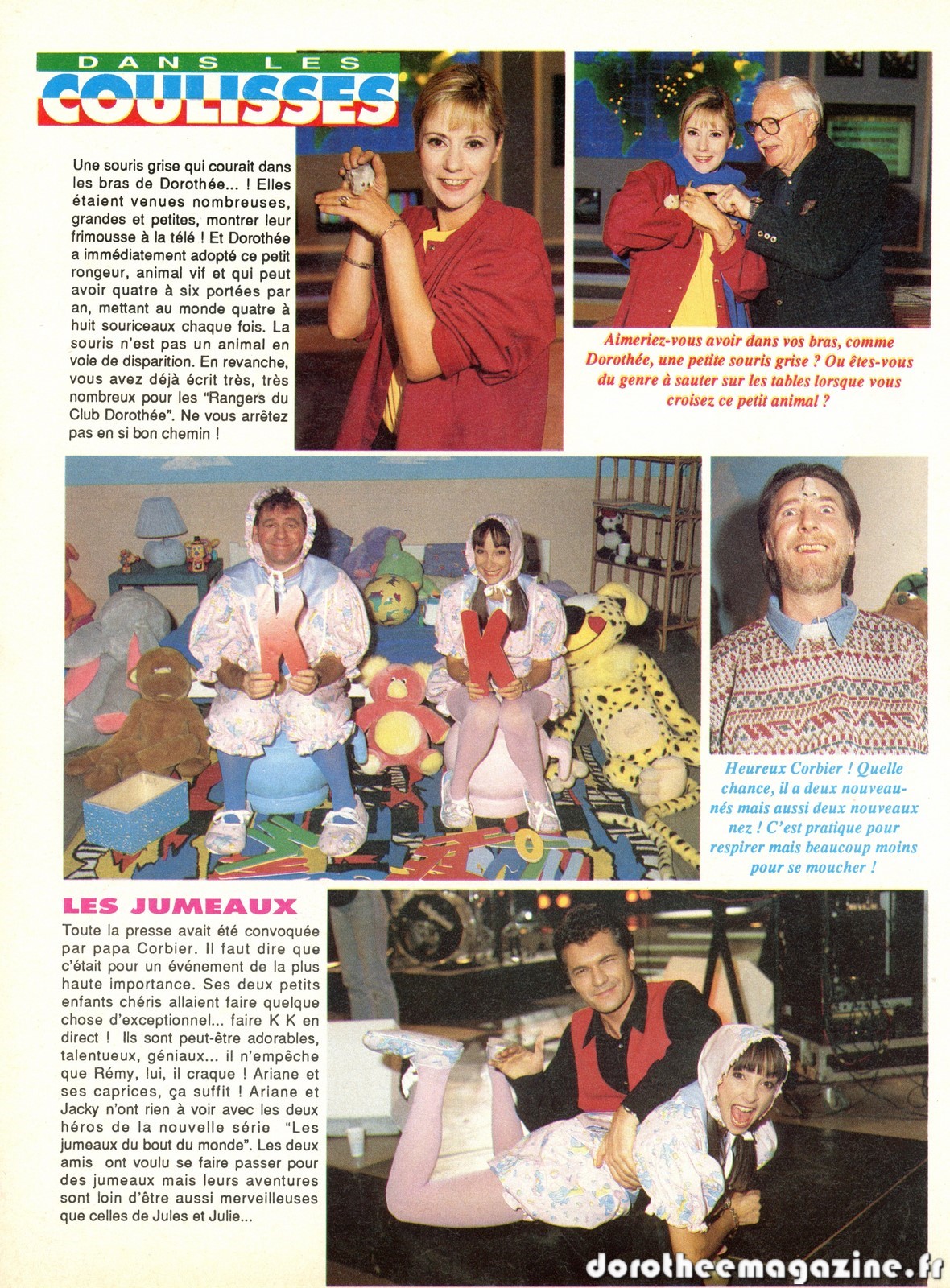 DANS LES
COULISSES

Une souris grise qui courait dans les bras de Dorothée... ! Elles étaient venues nombreuses, grandes et petites, montrer leur frimousse à la télé ! Et Dorothée a immédiatement adopté ce petit rongeur, animal vif et qui peut avoir quatre à six portées par an, mettant au monde quatre à huit souriceaux chaque fois. La souris n'est pas un animal en voie de disparition. En revanche, vous avez déjà écrit très, très nombreux pour les "Rangers du Club Dorothée". Ne vous arrêtez pas en si bon chemin !

Aimeriez-vous avoir dans vos bras, comme Dorothée, une petite souris grise ? Ou êtes-vous du genre à sauter sur les tables lorsque vous croisez ce petit animal ?

K

K

Heureux Corbier ! Quelle chance, il a deux nouveau-nés mais aussi deux nouveaux nez ! C'est pratique pour respirer mais beaucoup moins pour se moucher !

LES JUMEAUX

Toute la presse avait été convoquée par papa Corbier. Il faut dire que c'était pour un événement de la plus haute importance. Ses deux petits enfants chéris allaient faire quelque chose d'exceptionnel... faire K K en direct ! Ils sont peut-être adorables, talentueux, géniaux... il n'empêche que Rémy, lui, il craque ! Ariane et ses caprices, ça suffit ! Ariane et Jacky n'ont rien à voir avec les deux héros de la nouvelle série "Les jumeaux du bout du monde". Les deux amis ont voulu se faire passer pour des jumeaux mais leurs aventures sont loin d'être aussi merveilleuses que celles de Jules et Julie...

dorotheemagazine.fr